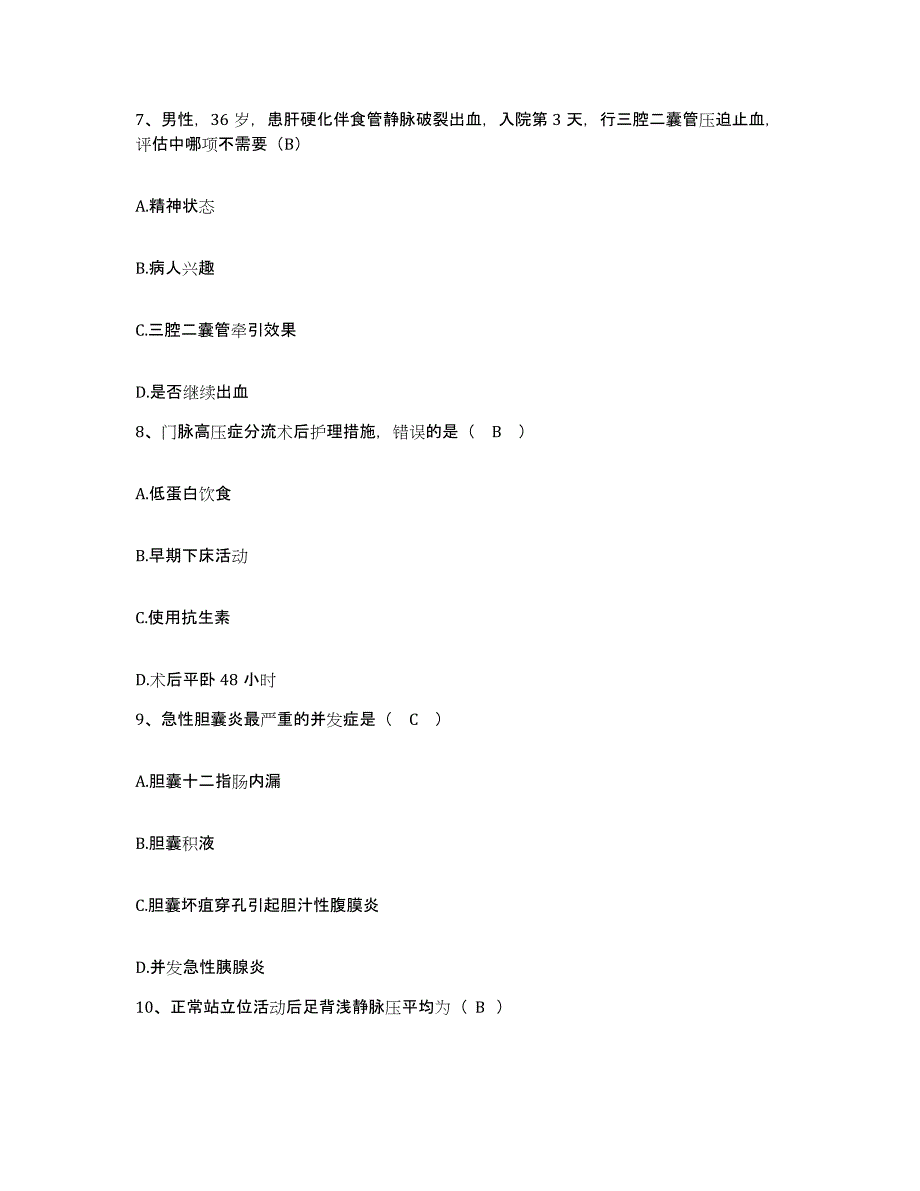 7、男性，36 岁，患肝硬化伴食管静脉破裂出血，入院第 3 天，行三腔二囊管压迫止血，评估中哪项不需要（B）

A.精神状态

B.病人兴趣

C.三腔二囊管牵引效果

D.是否继续出血

8、门脉高压症分流术后护理措施，错误的是（ B ）

A.低蛋白饮食

B.早期下床活动

C.使用抗生素

D.术后平卧 48 小时

9、急性胆囊炎最严重的并发症是（ C ）

A.胆囊十二指肠内漏

B.胆囊积液

C.胆囊坏疽穿孔引起胆汁性腹膜炎

D.并发急性胰腺炎

10、正常站立位活动后足背浅静脉压平均为（ B ）